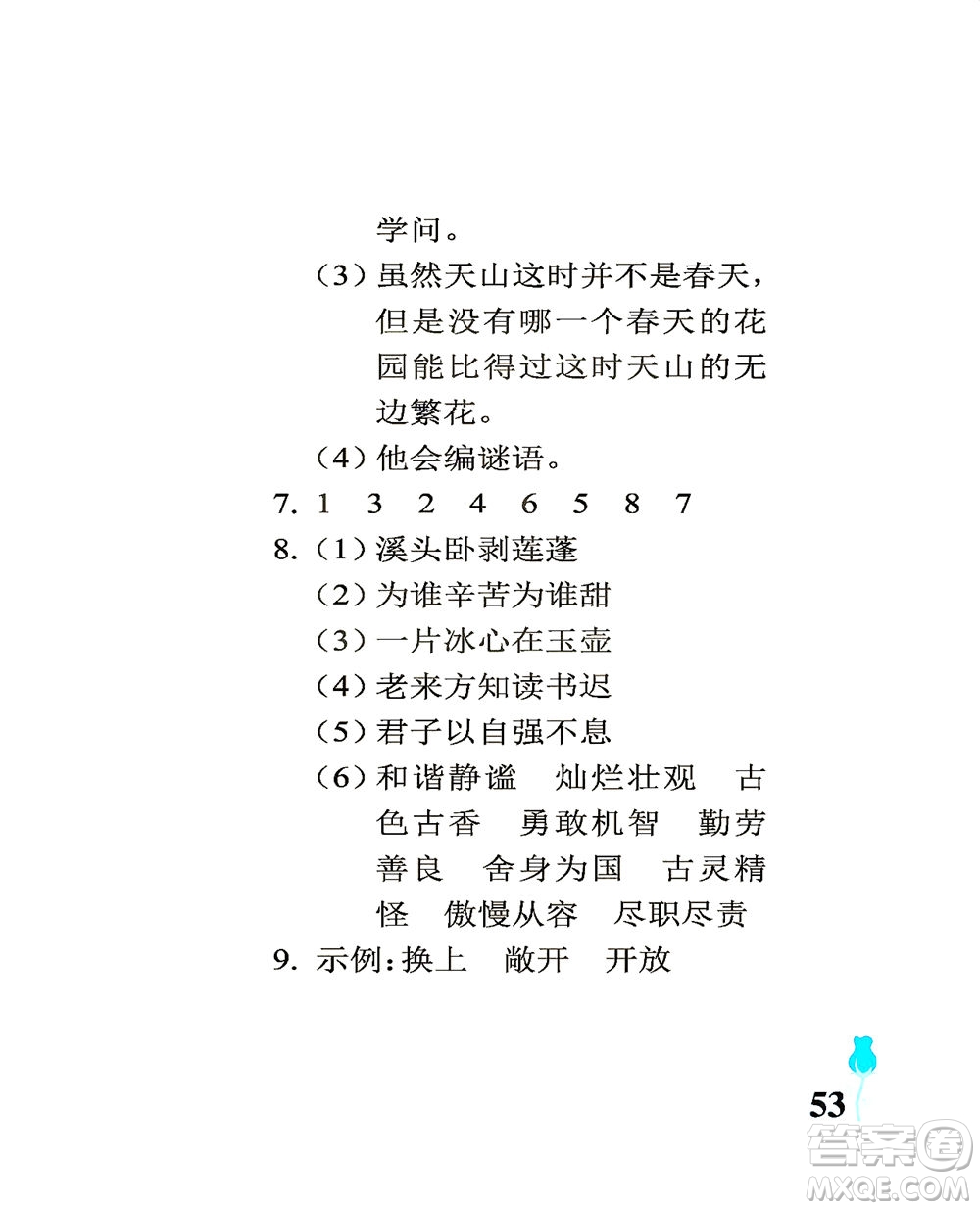 学问。

（3）虽然天山这时并不是春天，但是没有哪一个春天的花园能比得过这时天山的无边繁花。

（4）他会编谜语。

7. 1　3　2　4　6　5　8　7

8.（1）溪头卧剥莲蓬

（2）为谁辛苦为谁甜

（3）一片冰心在玉壶

（4）老来方知读书迟

（5）君子以自强不息

（6）和谐静谧　灿烂壮观　古色古香　勇敢机智　勤劳善良　舍身为国　古灵精怪　傲慢从容　尽职尽责

9. 示例：换上　敞开　开放

53

答案圈
MXQE.COM